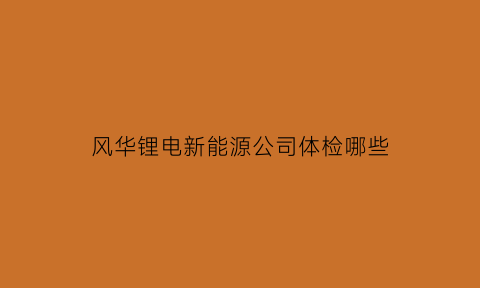 风华锂电新能源公司体检哪些